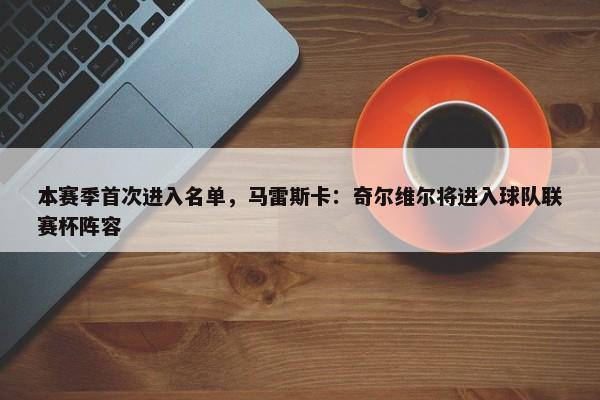 本赛季首次进入名单，马雷斯卡：奇尔维尔将进入球队联赛杯阵容